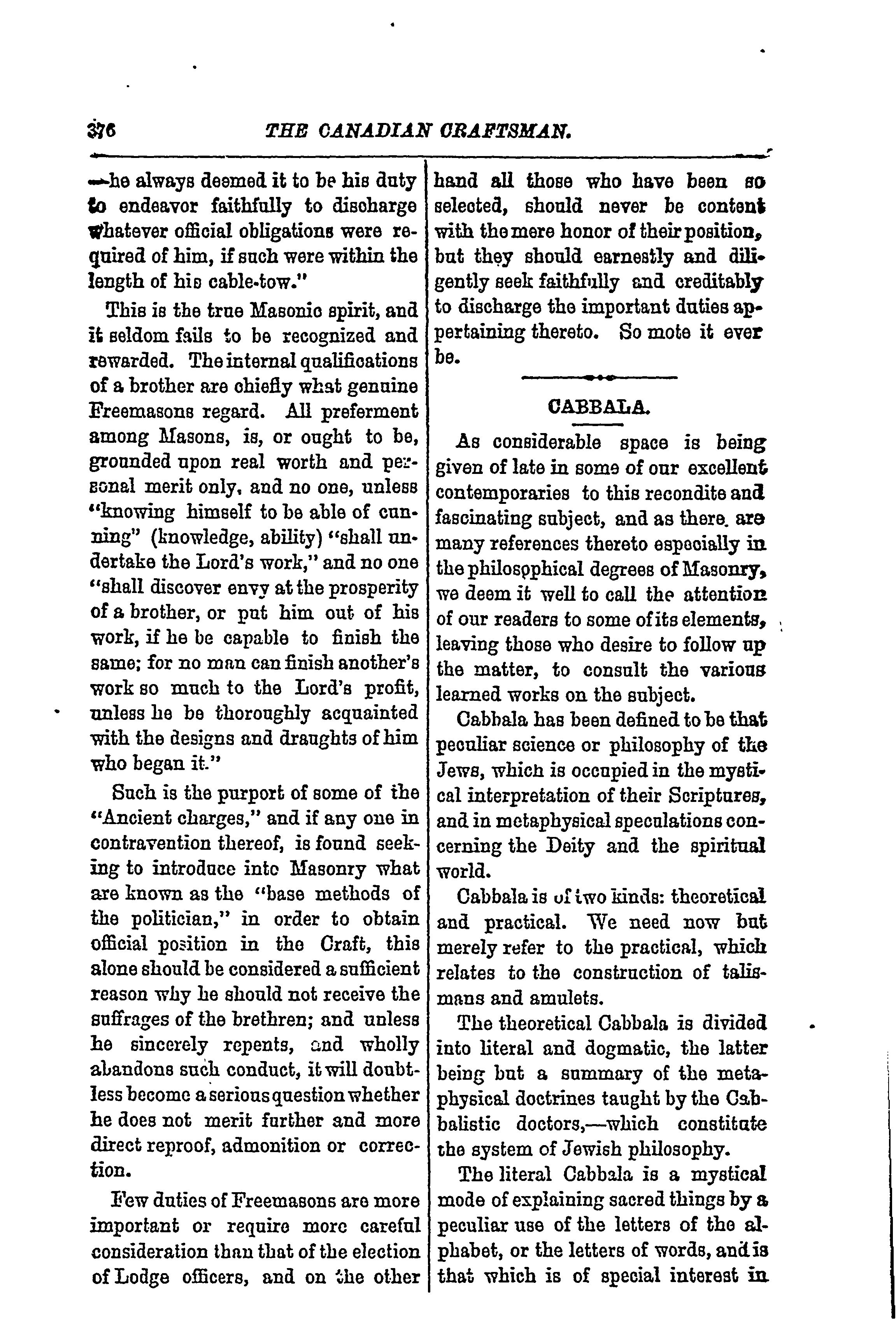 376 THE CANADIAN CRAFTSMAN.

—he always deemed it to be his duty to endeavor faithfully to discharge whatever official obligations were required of him, if such were within the length of his cable-tow."

This is the true Masonic spirit, and it seldom fails to be recognized and rewarded. The internal qualifications of a brother are chiefly what genuine Freemasons regard. All preferment among Masons, is, or ought to be, grounded upon real worth and personal merit only, and no one, unless "knowing himself to be able of cunning" (knowledge, ability) "shall undertake the Lord's work," and no one "shall discover envy at the prosperity of a brother, or put him out of his work, if he be capable to finish the same; for no man can finish another's work so much to the Lord's profit, unless he be thoroughly acquainted with the designs and draughts of him who began it."

Such is the purport of some of the "Ancient charges," and if any one in contravention thereof, is found seeking to introduce into Masonry what are known as the "base methods of the politician," in order to obtain official position in the Craft, this alone should be considered a sufficient reason why he should not receive the suffrages of the brethren; and unless he sincerely repents, and wholly abandons such conduct, it will doubtless become a serious question whether he does not merit further and more direct reproof, admonition or correction.

Few duties of Freemasons are more important or require more careful consideration than that of the election of Lodge officers, and on the other hand all those who have been so selected, should never be content with the mere honor of their position, but they should earnestly and diligently seek faithfully and creditably to discharge the important duties appertaining thereto. So mote it ever be.

CABBALA.

As considerable space is being given of late in some of our excellent contemporaries to this recondite and fascinating subject, and as there are many references thereto especially in the philosophical degrees of Masonry, we deem it well to call the attention of our readers to some of its elements, leaving those who desire to follow up the matter, to consult the various learned works on the subject.

Cabbala has been defined to be that peculiar science or philosophy of the Jews, which is occupied in the mystical interpretation of their Scriptures, and in metaphysical speculations concerning the Deity and the spiritual world.

Cabbala is of two kinds: theoretical and practical. We need now but merely refer to the practical, which relates to the construction of talismans and amulets.

The theoretical Cabbala is divided into literal and dogmatic, the latter being but a summary of the metaphysical doctrines taught by the Cabbalistic doctors,—which constitute the system of Jewish philosophy.

The literal Cabbala is a mystical mode of explaining sacred things by a peculiar use of the letters of the alphabet, or the letters of words, and is that which is of special interest in